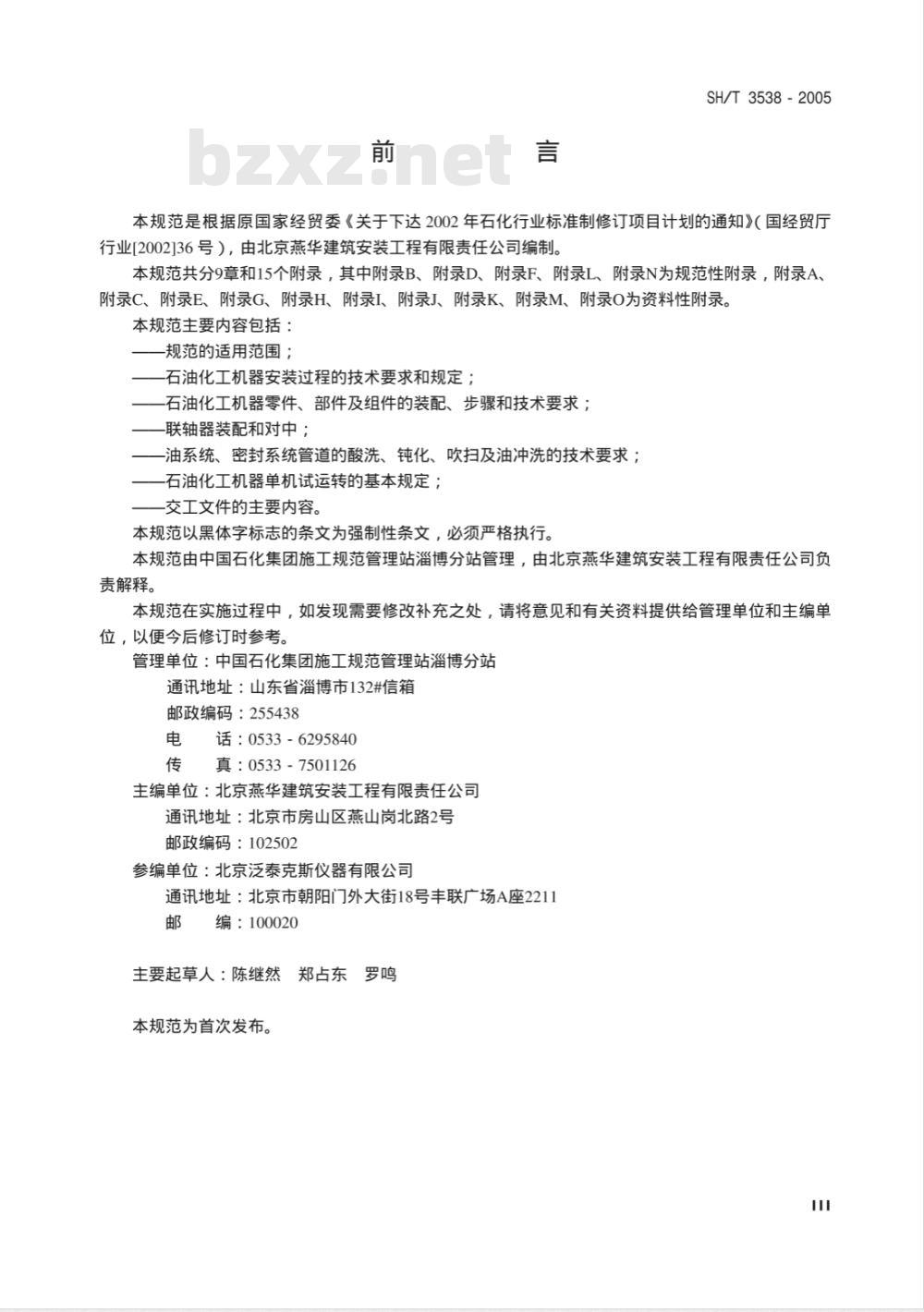 SH/T 3538 - 2005

bzxz.net

前　言

本规范是根据原国家经贸委《关于下达 2002 年石化行业标准制修订项目计划的通知》(国经贸厅行业[2002]36 号)，由北京燕华建筑安装工程有限责任公司编制。

本规范共分9章和15个附录，其中附录B、附录D、附录F、附录L、附录N为规范性附录，附录A、附录C、附录E、附录G、附录H、附录I、附录J、附录K、附录M、附录O为资料性附录。

本规范主要内容包括：

——规范的适用范围；

——石油化工机器安装过程的技术要求和规定；

——石油化工机器零件、部件及组件的装配、步骤和技术要求；

——联轴器装配和对中；

——油系统、密封系统管道的酸洗、钝化、吹扫及油冲洗的技术要求；

——石油化工机器单机试运转的基本规定；

——交工文件的主要内容。

本规范以黑体字标志的条文为强制性条文，必须严格执行。

本规范由中国石化集团施工规范管理站淄博分站管理，由北京燕华建筑安装工程有限责任公司负责解释。

本规范在实施过程中，如发现需要修改补充之处，请将意见和有关资料提供给管理单位和主编单位，以便今后修订时参考。

管理单位：中国石化集团施工规范管理站淄博分站

通讯地址：山东省淄博市132#信箱

邮政编码：255438

电　　话：0533 - 6295840

传　　真：0533 - 7501126

主编单位：北京燕华建筑安装工程有限责任公司

通讯地址：北京市房山区燕山岗北路2号

邮政编码：102502

参编单位：北京泛泰克斯仪器有限公司

通讯地址：北京市朝阳门外大街18号丰联广场A座2211

邮　　编：100020

主要起草人：陈继然　郑占东　罗鸣

本规范为首次发布。

III